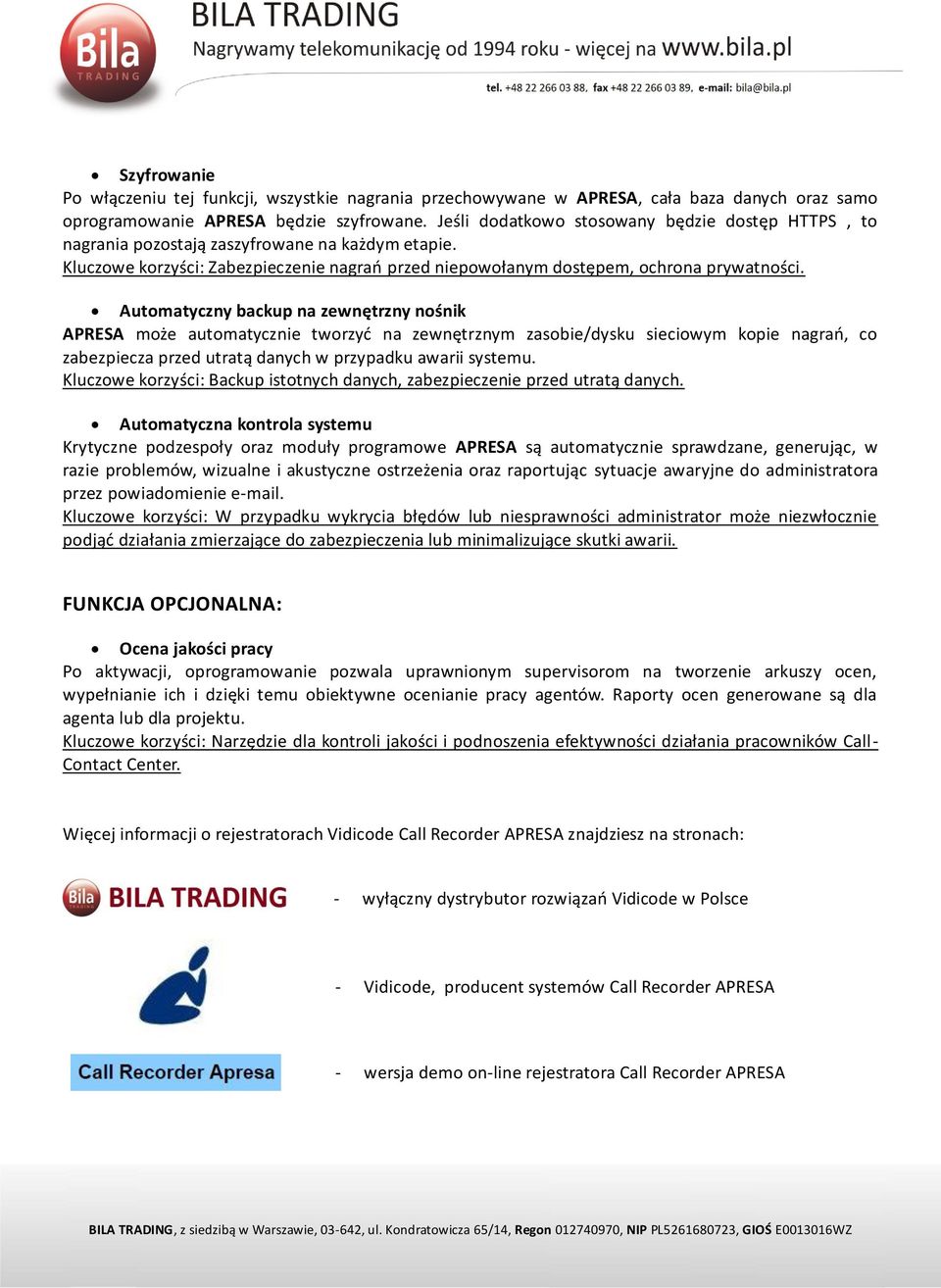 Bila TRADING

BILA TRADING
Nagrywamy telekomunikację od 1994 roku - więcej na www.bila.pl

tel. +48 22 266 03 88, fax +48 22 266 03 89, e-mail: bila@bila.pl

• Szyfrowanie
Po włączeniu tej funkcji, wszystkie nagrania przechowywane w APRESA, cała baza danych oraz samo oprogramowanie APRESA będzie szyfrowane. Jeśli dodatkowo stosowany będzie dostęp HTTPS , to nagrania pozostają zaszyfrowane na każdym etapie.
Kluczowe korzyści: Zabezpieczenie nagrań przed niepowołanym dostępem, ochrona prywatności.

• Automatyczny backup na zewnętrzny nośnik
APRESA może automatycznie tworzyć na zewnętrznym zasobie/dysku sieciowym kopie nagrań, co zabezpiecza przed utratą danych w przypadku awarii systemu.
Kluczowe korzyści: Backup istotnych danych, zabezpieczenie przed utratą danych.

• Automatyczna kontrola systemu
Krytyczne podzespoły oraz moduły programowe APRESA są automatycznie sprawdzane, generując, w razie problemów, wizualne i akustyczne ostrzeżenia oraz raportując sytuacje awaryjne do administratora przez powiadomienie e-mail.
Kluczowe korzyści: W przypadku wykrycia błędów lub niesprawności administrator może niezwłocznie podjąć działania zmierzające do zabezpieczenia lub minimalizujące skutki awarii.

FUNKCJA OPCJONALNA:

• Ocena jakości pracy
Po aktywacji, oprogramowanie pozwala uprawnionym supervisorom na tworzenie arkuszy ocen, wypełnianie ich i dzięki temu obiektywne ocenianie pracy agentów. Raporty ocen generowane są dla agenta lub dla projektu.
Kluczowe korzyści: Narzędzie dla kontroli jakości i podnoszenia efektywności działania pracowników Call-Contact Center.

Więcej informacji o rejestratorach Vidicode Call Recorder APRESA znajdziesz na stronach:

Bila BILA TRADING - wyłączny dystrybutor rozwiązań Vidicode w Polsce

- Vidicode, producent systemów Call Recorder APRESA

Call Recorder Apresa - wersja demo on-line rejestratora Call Recorder APRESA

BILA TRADING, z siedzibą w Warszawie, 03-642, ul. Kondratowicza 65/14, Regon 012740970, NIP PL5261680723, GIOŚ E0013016WZ